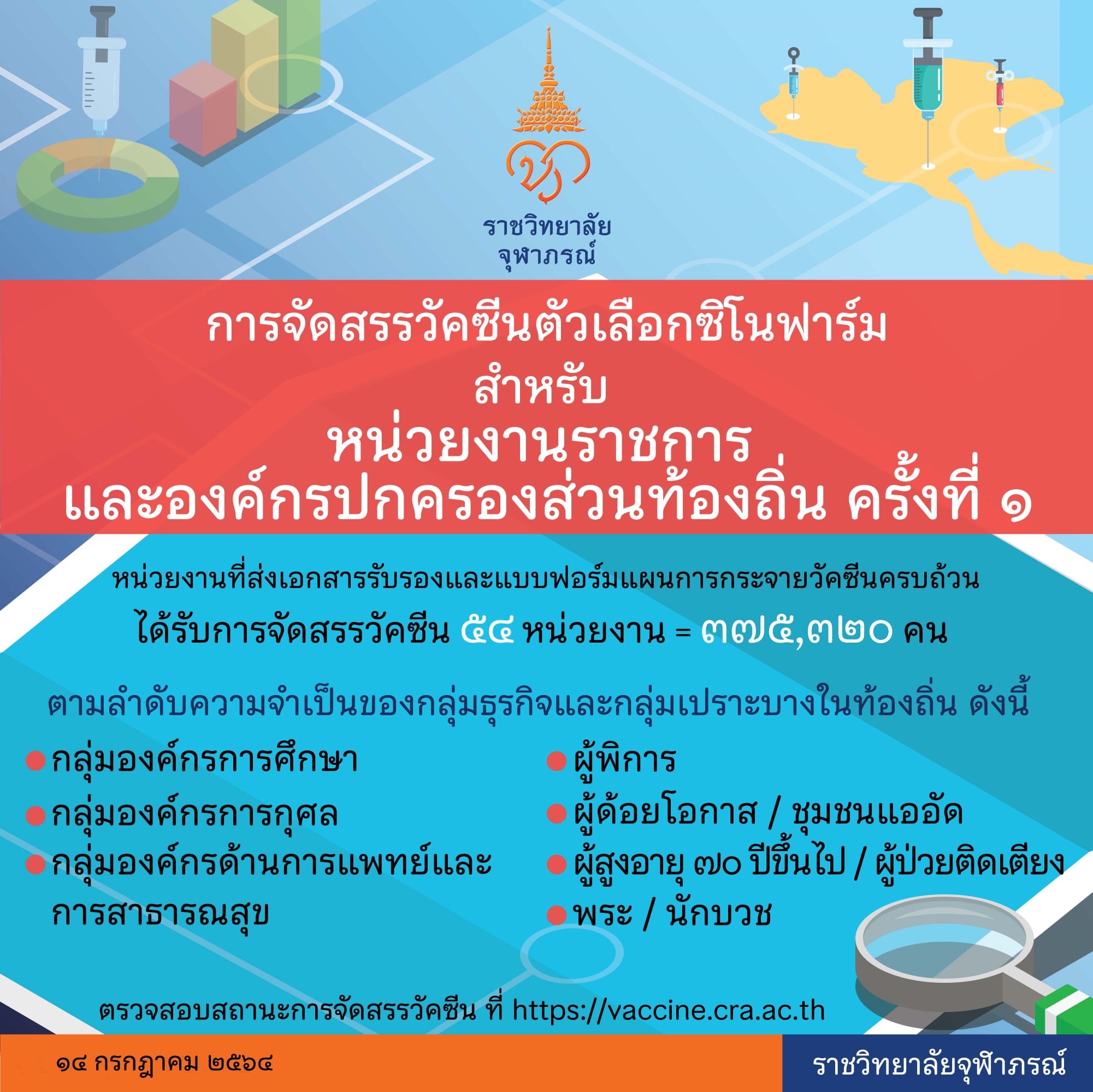 ราชวิทยาลัย
จุฬาภรณ์

การจัดสรรวัคซีนตัวเลือกซิโนฟาร์ม
สำหรับ
หน่วยงานราชการ
และองค์กรปกครองส่วนท้องถิ่น ครั้งที่ ๑

หน่วยงานที่ส่งเอกสารรับรองและแบบฟอร์มแผนการกระจายวัคซีนครบถ้วน
ได้รับการจัดสรรวัคซีน ๕๔ หน่วยงาน = ๓๗๕,๓๒๐ คน

ตามลำดับความจำเป็นของกลุ่มธุรกิจและกลุ่มเปราะบางในท้องถิ่น ดังนี้

• กลุ่มองค์กรการศึกษา
• กลุ่มองค์กรการกุศล
• กลุ่มองค์กรด้านการแพทย์และการสาธารณสุข

• ผู้พิการ
• ผู้ด้อยโอกาส / ชุมชนแออัด
• ผู้สูงอายุ ๗๐ ปีขึ้นไป / ผู้ป่วยติดเตียง
• พระ / นักบวช

ตรวจสอบสถานะการจัดสรรวัคซีน ที่ https://vaccine.cra.ac.th

๑๔ กรกฎาคม ๒๕๖๔

ราชวิทยาลัยจุฬาภรณ์